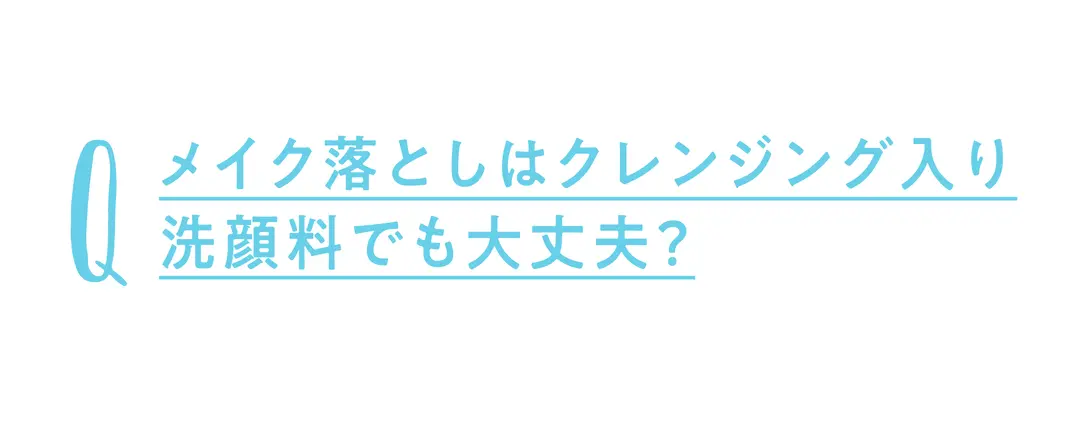 Q メイク落としはクレンジング入り洗顔料でも大丈夫?